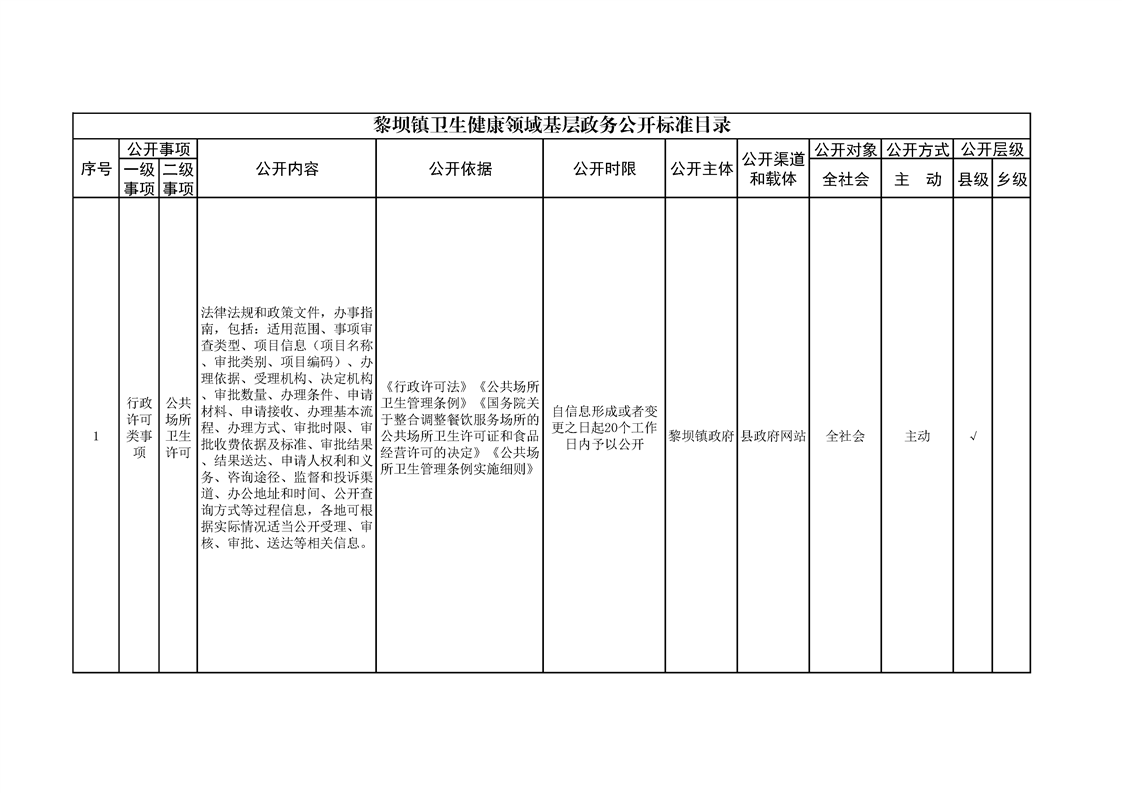 黎坝镇卫生健康领域基层政务公开标准目录

| 序号 | 公开事项 |  | 公开内容 | 公开依据 | 公开时限 | 公开主体 | 公开渠道和载体 | 公开对象 | 公开方式 | 公开层级 |  |
|---|---|---|---|---|---|---|---|---|---|---|---|
|  | 一级事项 | 二级事项 |  |  |  |  |  | 全社会 | 主 动 | 县级 | 乡级 |
| 1 | 行政许可类事项 | 公共场所卫生许可 | 法律法规和政策文件，办事指南，包括：适用范围、事项审查类型、项目信息（项目名称、审批类别、项目编码）、办理依据、受理机构、决定机构、审批数量、办理条件、申请材料、申请接收、办理基本流程、办理方式、审批时限、审批收费依据及标准、审批结果、结果送达、申请人权利和义务、咨询途径、监督和投诉渠道、办公地址和时间、公开查询方式等过程信息，各地可根据实际情况适当公开受理、审核、审批、送达等相关信息。 | 《行政许可法》《公共场所卫生管理条例》《国务院关于整合调整餐饮服务场所的公共场所卫生许可证和食品经营许可的决定》《公共场所卫生管理条例实施细则》 | 自信息形成或者变更之日起20个工作日内予以公开 | 黎坝镇政府 | 县政府网站 | 全社会 | 主动 | √ |  |